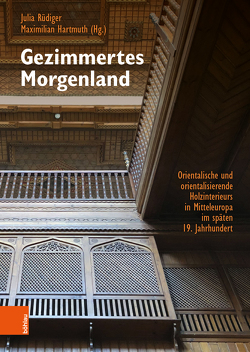 Julia Rüdiger
Maximilian Hartmuth (Hg.)

Gezimmertes Morgenland

Orientalische und orientalisierende Holzinterieurs in Mitteleuropa im späten 19. Jahrhundert

böhlau